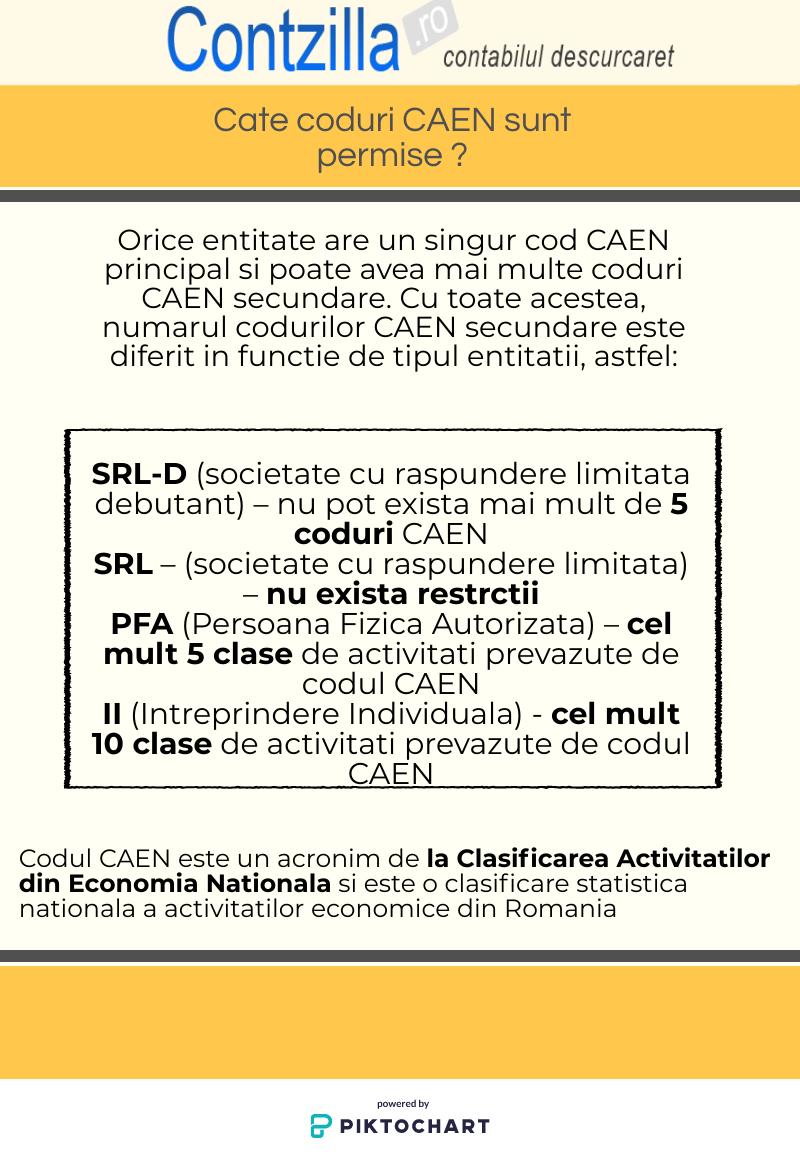 Contzilla.ro
contabilul descurcaret

Cate coduri CAEN sunt permise ?

Orice entitate are un singur cod CAEN principal si poate avea mai multe coduri CAEN secundare. Cu toate acestea, numarul codurilor CAEN secundare este diferit in functie de tipul entitatii, astfel:

SRL-D (societate cu raspundere limitata debutant) – nu pot exista mai mult de 5 coduri CAEN
SRL – (societate cu raspundere limitata) – nu exista restrctii
PFA (Persoana Fizica Autorizata) – cel mult 5 clase de activitati prevazute de codul CAEN
II (Intreprindere Individuala) - cel mult 10 clase de activitati prevazute de codul CAEN

Codul CAEN este un acronim de la Clasificarea Activitatilor din Economia Nationala si este o clasificare statistica nationala a activitatilor economice din Romania

powered by
PIKTOCHART